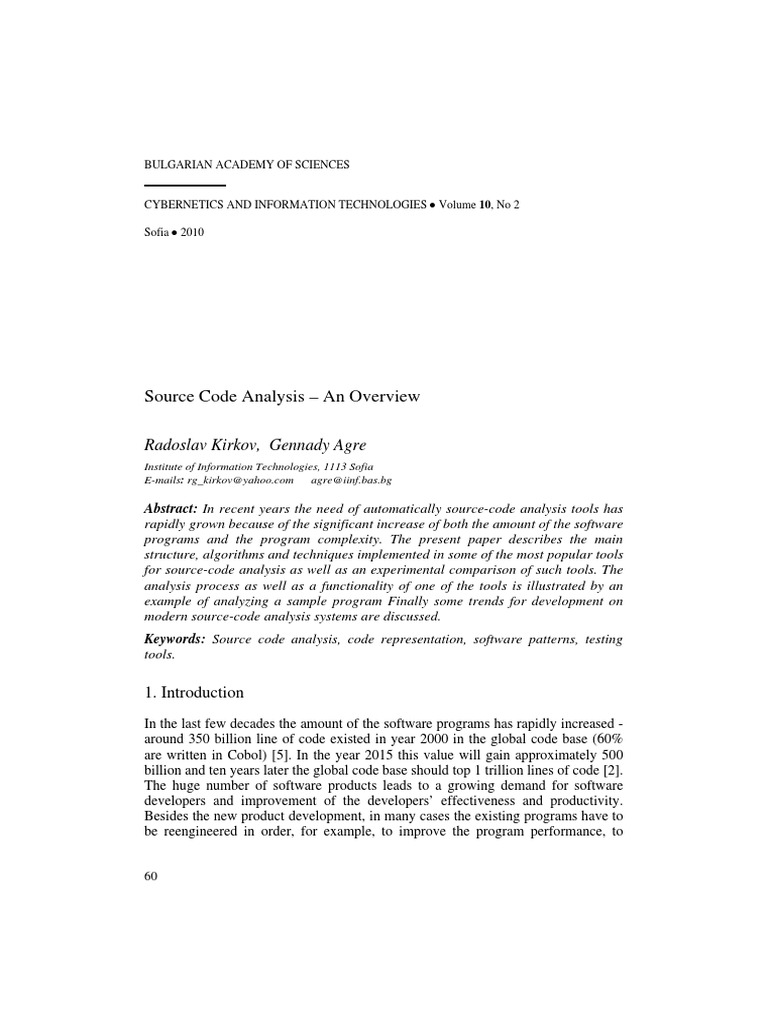 BULGARIAN ACADEMY OF SCIENCES

CYBERNETICS AND INFORMATION TECHNOLOGIES • Volume 10, No 2

Sofia • 2010

Source Code Analysis – An Overview

Radoslav Kirkov, Gennady Agre

Institute of Information Technologies, 1113 Sofia
E-mails: rg_kirkov@yahoo.com agre@iinf.bas.bg

Abstract: In recent years the need of automatically source-code analysis tools has rapidly grown because of the significant increase of both the amount of the software programs and the program complexity. The present paper describes the main structure, algorithms and techniques implemented in some of the most popular tools for source-code analysis as well as an experimental comparison of such tools. The analysis process as well as a functionality of one of the tools is illustrated by an example of analyzing a sample program Finally some trends for development on modern source-code analysis systems are discussed.

Keywords: Source code analysis, code representation, software patterns, testing tools.

1. Introduction

In the last few decades the amount of the software programs has rapidly increased - around 350 billion line of code existed in year 2000 in the global code base (60% are written in Cobol) [5]. In the year 2015 this value will gain approximately 500 billion and ten years later the global code base should top 1 trillion lines of code [2]. The huge number of software products leads to a growing demand for software developers and improvement of the developers' effectiveness and productivity. Besides the new product development, in many cases the existing programs have to be reengineered in order, for example, to improve the program performance, to

60